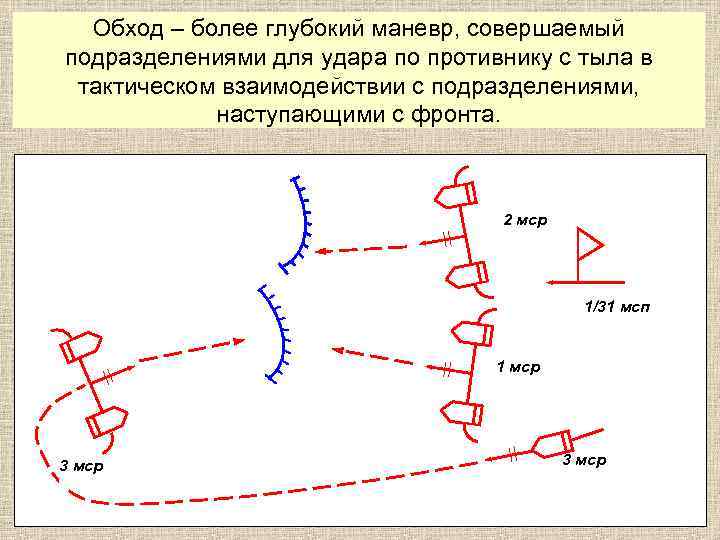 Обход – более глубокий маневр, совершаемый подразделениями для удара по противнику с тыла в тактическом взаимодействии с подразделениями, наступающими с фронта.

2 мср

1/31 мсп

1 мср

3 мср

3 мср